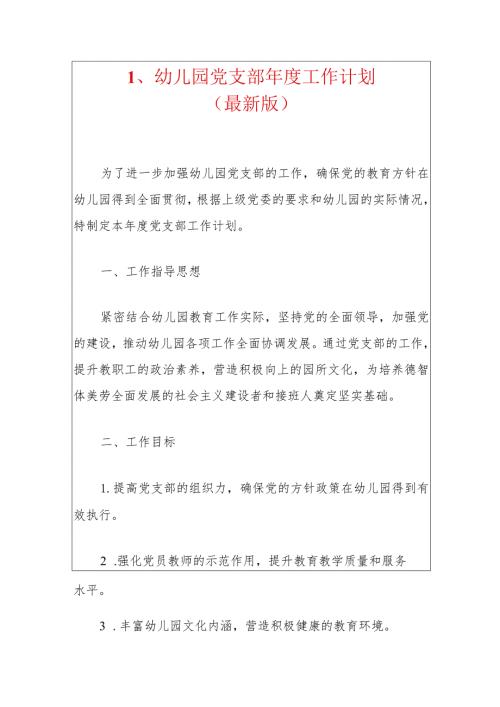 1、幼儿园党支部年度工作计划
（最新版）

为了进一步加强幼儿园党支部的工作，确保党的教育方针在幼儿园得到全面贯彻，根据上级党委的要求和幼儿园的实际情况，特制定本年度党支部工作计划。

一、工作指导思想

紧密结合幼儿园教育工作实际，坚持党的全面领导，加强党的建设，推动幼儿园各项工作全面协调发展。通过党支部的工作，提升教职工的政治素养，营造积极向上的园所文化，为培养德智体美劳全面发展的社会主义建设者和接班人奠定坚实基础。

二、工作目标

1.提高党支部的组织力，确保党的方针政策在幼儿园得到有效执行。

2 .强化党员教师的示范作用，提升教育教学质量和服务水平。

3 .丰富幼儿园文化内涵，营造积极健康的教育环境。